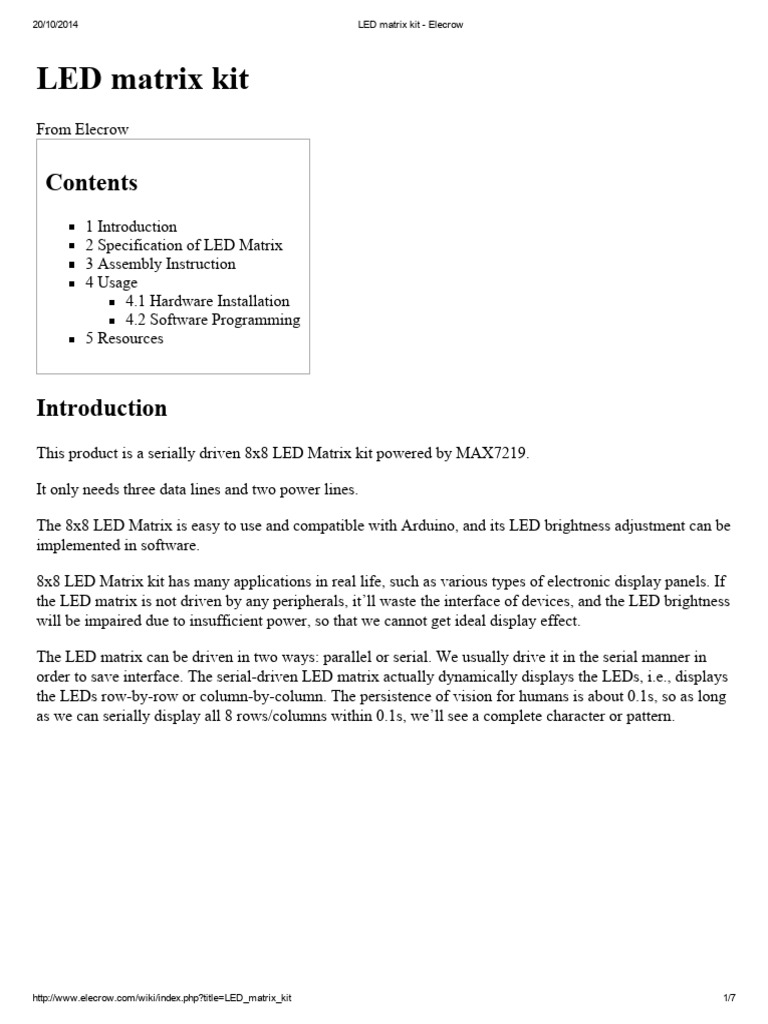 20/10/2014 LED matrix kit - Elecrow

LED matrix kit

From Elecrow

Contents

- 1 Introduction
- 2 Specification of LED Matrix
- 3 Assembly Instruction
- 4 Usage
  - 4.1 Hardware Installation
  - 4.2 Software Programming
- 5 Resources

Introduction

This product is a serially driven 8x8 LED Matrix kit powered by MAX7219.

It only needs three data lines and two power lines.

The 8x8 LED Matrix is easy to use and compatible with Arduino, and its LED brightness adjustment can be implemented in software.

8x8 LED Matrix kit has many applications in real life, such as various types of electronic display panels. If the LED matrix is not driven by any peripherals, it'll waste the interface of devices, and the LED brightness will be impaired due to insufficient power, so that we cannot get ideal display effect.

The LED matrix can be driven in two ways: parallel or serial. We usually drive it in the serial manner in order to save interface. The serial-driven LED matrix actually dynamically displays the LEDs, i.e., displays the LEDs row-by-row or column-by-column. The persistence of vision for humans is about 0.1s, so as long as we can serially display all 8 rows/columns within 0.1s, we'll see a complete character or pattern.

http://www.elecrow.com/wiki/index.php?title=LED_matrix_kit 1/7